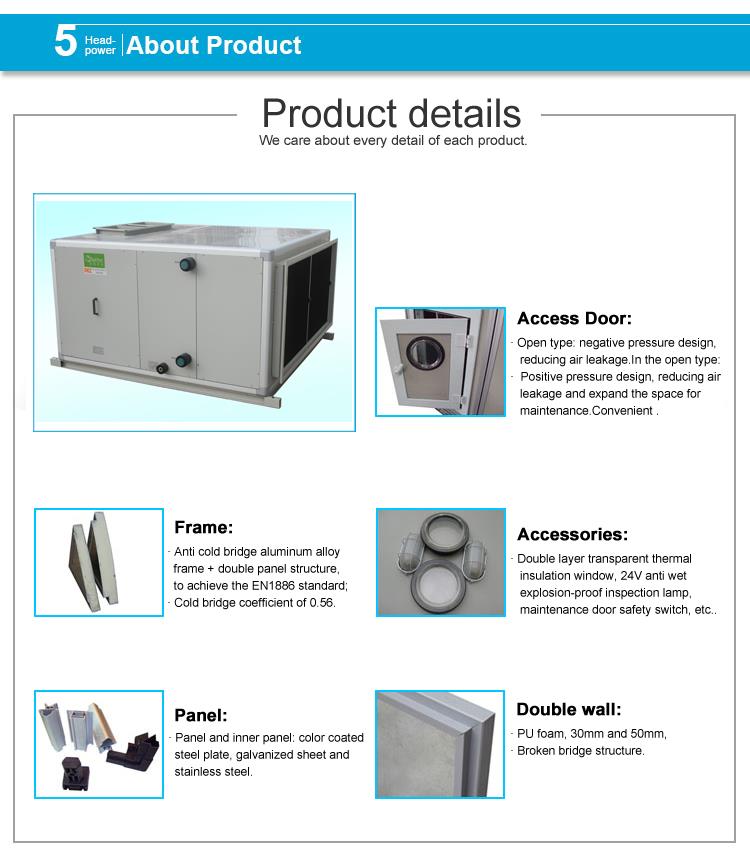 5 Head-power About Product

Product details
We care about every detail of each product.

Access Door:
· Open type: negative pressure design, reducing air leakage.In the open type:
· Positive pressure design, reducing air leakage and expand the space for maintenance.Convenient .

Frame:
· Anti cold bridge aluminum alloy frame + double panel structure, to achieve the EN1886 standard;
· Cold bridge coefficient of 0.56.

Accessories:
· Double layer transparent thermal insulation window, 24V anti wet explosion-proof inspection lamp, maintenance door safety switch, etc..

Panel:
· Panel and inner panel: color coated steel plate, galvanized sheet and stainless steel.

Double wall:
· PU foam, 30mm and 50mm,
· Broken bridge structure.